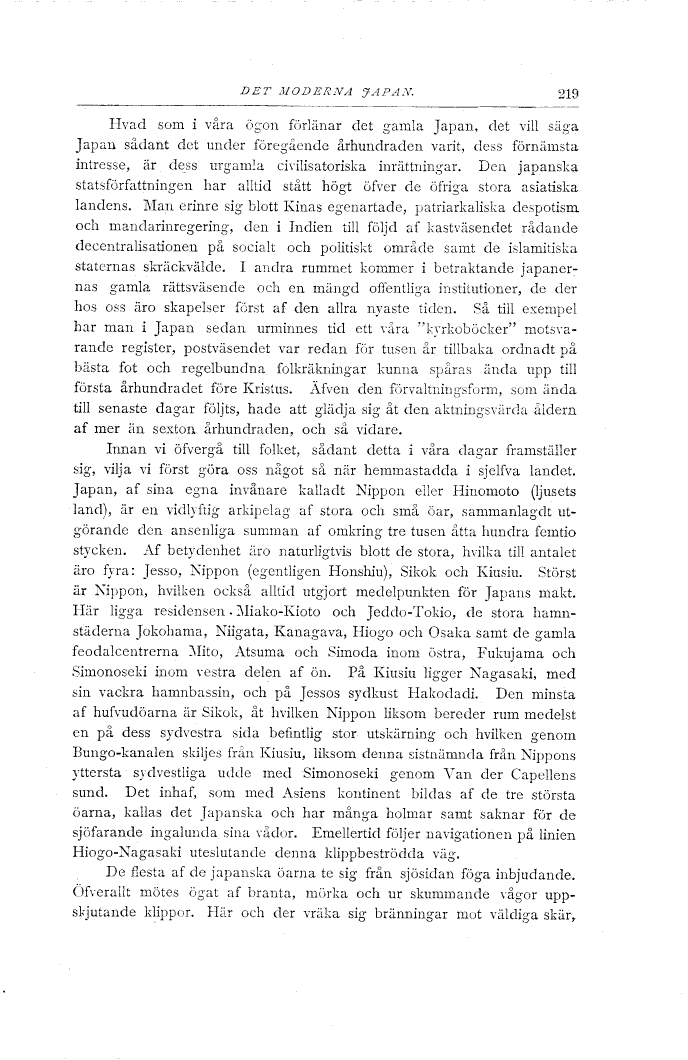 DET MODERNA JAPAN. 219

Hvad som i våra ögon förlänar det gamla Japan, det vill säga Japan sådant det under föregående århundraden varit, dess förnämsta intresse, är dess urgamla civilisatoriska inrättningar. Den japanska statsförfattningen har alltid stått högt öfver de öfriga stora asiatiska landens. Man erinre sig blott Kinas egenartade, patriarkaliska despotism och mandarinregering, den i Indien till följd af kastväsendet rådande decentralisationen på socialt och politiskt område samt de islamitiska staternas skräckvälde. I andra rummet kommer i betraktande japanernas gamla rättsväsende och en mängd offentliga institutioner, de der hos oss äro skapelser först af den allra nyaste tiden. Så till exempel har man i Japan sedan urminnes tid ett våra "kyrkoböcker" motsvarande register, postväsendet var redan för tusen år tillbaka ordnadt på bästa fot och regelbundna folkräkningar kunna spåras ända upp till första århundradet före Kristus. Äfven den förvaltningsform, som ända till senaste dagar följts, hade att glädja sig åt den aktningsvärda åldern af mer än sexton århundraden, och så vidare.

Innan vi öfvergå till folket, sådant detta i våra dagar framställer sig, vilja vi först göra oss något så när hemmastadda i sjelfva landet. Japan, af sina egna invånare kalladt Nippon eller Hinomoto (ljusets land), är en vidlyftig arkipelag af stora och små öar, sammanlagdt utgörande den ansenliga summan af omkring tre tusen åtta hundra femtio stycken. Af betydenhet äro naturligtvis blott de stora, hvilka till antalet äro fyra: Jesso, Nippon (egentligen Honshiu), Sikok och Kiusiu. Störst är Nippon, hvilken också alltid utgjort medelpunkten för Japans makt. Här ligga residensen Miako-Kioto och Jeddo-Tokio, de stora hamnstäderna Jokohama, Niigata, Kanagava, Hiogo och Osaka samt de gamla feodalcentrerna Mito, Atsuma och Simoda inom östra, Fukujama och Simonoseki inom vestra delen af ön. På Kiusiu ligger Nagasaki, med sin vackra hamnbassin, och på Jessos sydkust Hakodadi. Den minsta af hufvudöarna är Sikok, åt hvilken Nippon liksom bereder rum medelst en på dess sydvestra sida befintlig stor utskärning och hvilken genom Bungo-kanalen skiljes från Kiusiu, liksom denna sistnämnda från Nippons yttersta sydvestliga udde med Simonoseki genom Van der Capellens sund. Det inhaf, som med Asiens kontinent bildas af de tre största öarna, kallas det Japanska och har många holmar samt saknar för de sjöfarande ingalunda sina vådor. Emellertid följer navigationen på linien Hiogo-Nagasaki uteslutande denna klippbeströdda väg.

De flesta af de japanska öarna te sig från sjösidan föga inbjudande. Öfverallt mötes ögat af branta, mörka och ur skummande vågor uppskjutande klippor. Här och der vräka sig bränningar mot väldiga skär,